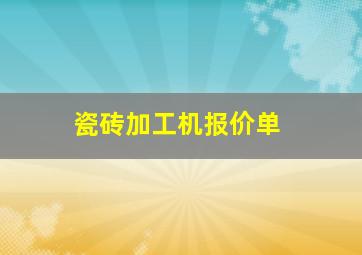 瓷砖加工机报价单